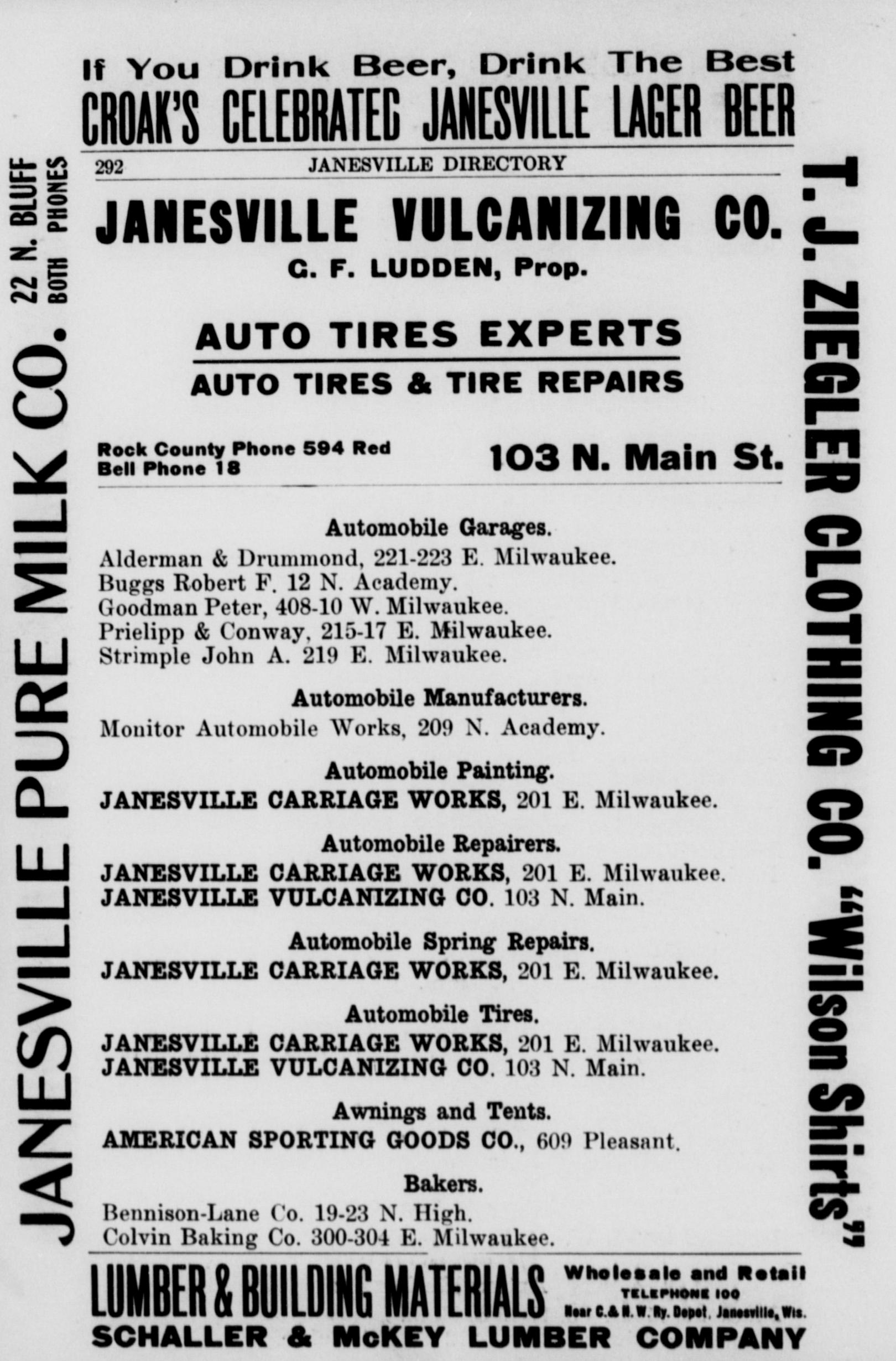 If You Drink Beer, Drink The Best
CROAK'S CELEBRATED JANESVILLE LAGER BEER

JANESVILLE PURE MILK CO. 22 N. BLUFF BOTH PHONES

292 JANESVILLE DIRECTORY

JANESVILLE VULCANIZING CO.
G. F. LUDDEN, Prop.

AUTO TIRES EXPERTS
AUTO TIRES & TIRE REPAIRS

Rock County Phone 594 Red
Bell Phone 18
103 N. Main St.

Automobile Garages.
Alderman & Drummond, 221-223 E. Milwaukee.
Buggs Robert F. 12 N. Academy.
Goodman Peter, 408-10 W. Milwaukee.
Prielipp & Conway, 215-17 E. Milwaukee.
Strimple John A. 219 E. Milwaukee.

Automobile Manufacturers.
Monitor Automobile Works, 209 N. Academy.

Automobile Painting.
JANESVILLE CARRIAGE WORKS, 201 E. Milwaukee.

Automobile Repairers.
JANESVILLE CARRIAGE WORKS, 201 E. Milwaukee.
JANESVILLE VULCANIZING CO. 103 N. Main.

Automobile Spring Repairs.
JANESVILLE CARRIAGE WORKS, 201 E. Milwaukee.

Automobile Tires.
JANESVILLE CARRIAGE WORKS, 201 E. Milwaukee.
JANESVILLE VULCANIZING CO. 103 N. Main.

Awnings and Tents.
AMERICAN SPORTING GOODS CO., 609 Pleasant.

Bakers.
Bennison-Lane Co. 19-23 N. High.
Colvin Baking Co. 300-304 E. Milwaukee.

T. J. ZIEGLER CLOTHING CO. "Wilson Shirts"

LUMBER & BUILDING MATERIALS Wholesale and Retail TELEPHONE 100 Near C. & N. W. Ry. Depot, Janesville, Wis.
SCHALLER & McKEY LUMBER COMPANY